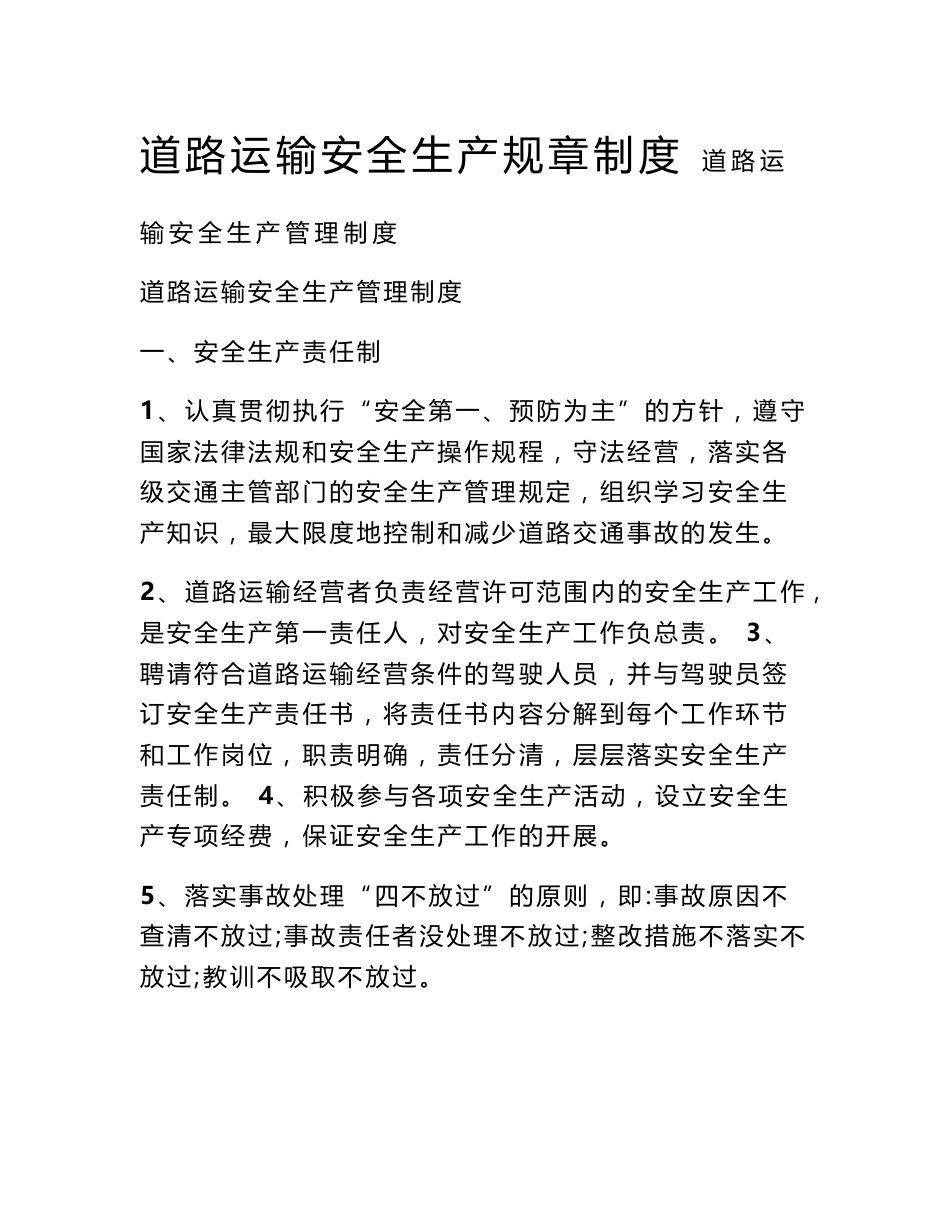 道路运输安全生产规章制度 道路运输安全生产管理制度

道路运输安全生产管理制度

一、安全生产责任制

1、认真贯彻执行“安全第一、预防为主”的方针，遵守国家法律法规和安全生产操作规程，守法经营，落实各级交通主管部门的安全生产管理规定，组织学习安全生产知识，最大限度地控制和减少道路交通事故的发生。

2、道路运输经营者负责经营许可范围内的安全生产工作，是安全生产第一责任人，对安全生产工作负总责。 3、聘请符合道路运输经营条件的驾驶人员，并与驾驶员签订安全生产责任书，将责任书内容分解到每个工作环节和工作岗位，职责明确，责任分清，层层落实安全生产责任制。 4、积极参与各项安全生产活动，设立安全生产专项经费，保证安全生产工作的开展。

5、落实事故处理“四不放过”的原则，即:事故原因不查清不放过;事故责任者没处理不放过;整改措施不落实不放过;教训不吸取不放过。